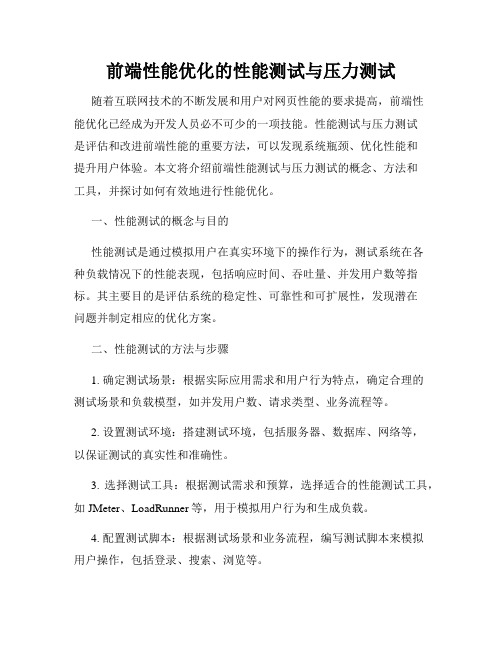 前端性能优化的性能测试与压力测试

随着互联网技术的不断发展和用户对网页性能的要求提高，前端性能优化已经成为开发人员必不可少的一项技能。性能测试与压力测试是评估和改进前端性能的重要方法，可以发现系统瓶颈、优化性能和提升用户体验。本文将介绍前端性能测试与压力测试的概念、方法和工具，并探讨如何有效地进行性能优化。

一、性能测试的概念与目的

性能测试是通过模拟用户在真实环境下的操作行为，测试系统在各种负载情况下的性能表现，包括响应时间、吞吐量、并发用户数等指标。其主要目的是评估系统的稳定性、可靠性和可扩展性，发现潜在问题并制定相应的优化方案。

二、性能测试的方法与步骤

1. 确定测试场景：根据实际应用需求和用户行为特点，确定合理的测试场景和负载模型，如并发用户数、请求类型、业务流程等。

2. 设置测试环境：搭建测试环境，包括服务器、数据库、网络等，以保证测试的真实性和准确性。

3. 选择测试工具：根据测试需求和预算，选择适合的性能测试工具，如 JMeter、LoadRunner 等，用于模拟用户行为和生成负载。

4. 配置测试脚本：根据测试场景和业务流程，编写测试脚本来模拟用户操作，包括登录、搜索、浏览等。